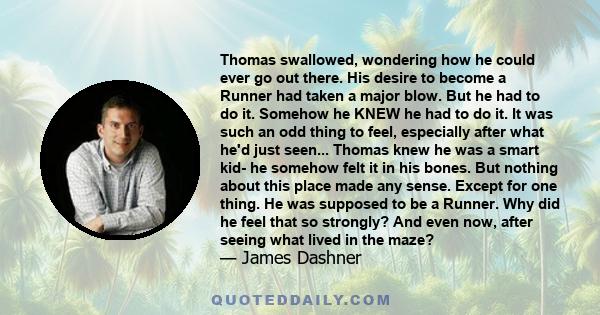 Thomas swallowed, wondering how he could ever go out there. His desire to become a Runner had taken a major blow. But he had to do it. Somehow he KNEW he had to do it. It was such an odd thing to feel, especially after what he'd just seen... Thomas knew he was a smart kid- he somehow felt it in his bones. But nothing about this place made any sense. Except for one thing. He was supposed to be a Runner. Why did he feel that so strongly? And even now, after seeing what lived in the maze?
— James Dashner

QUOTEDDAILY.COM